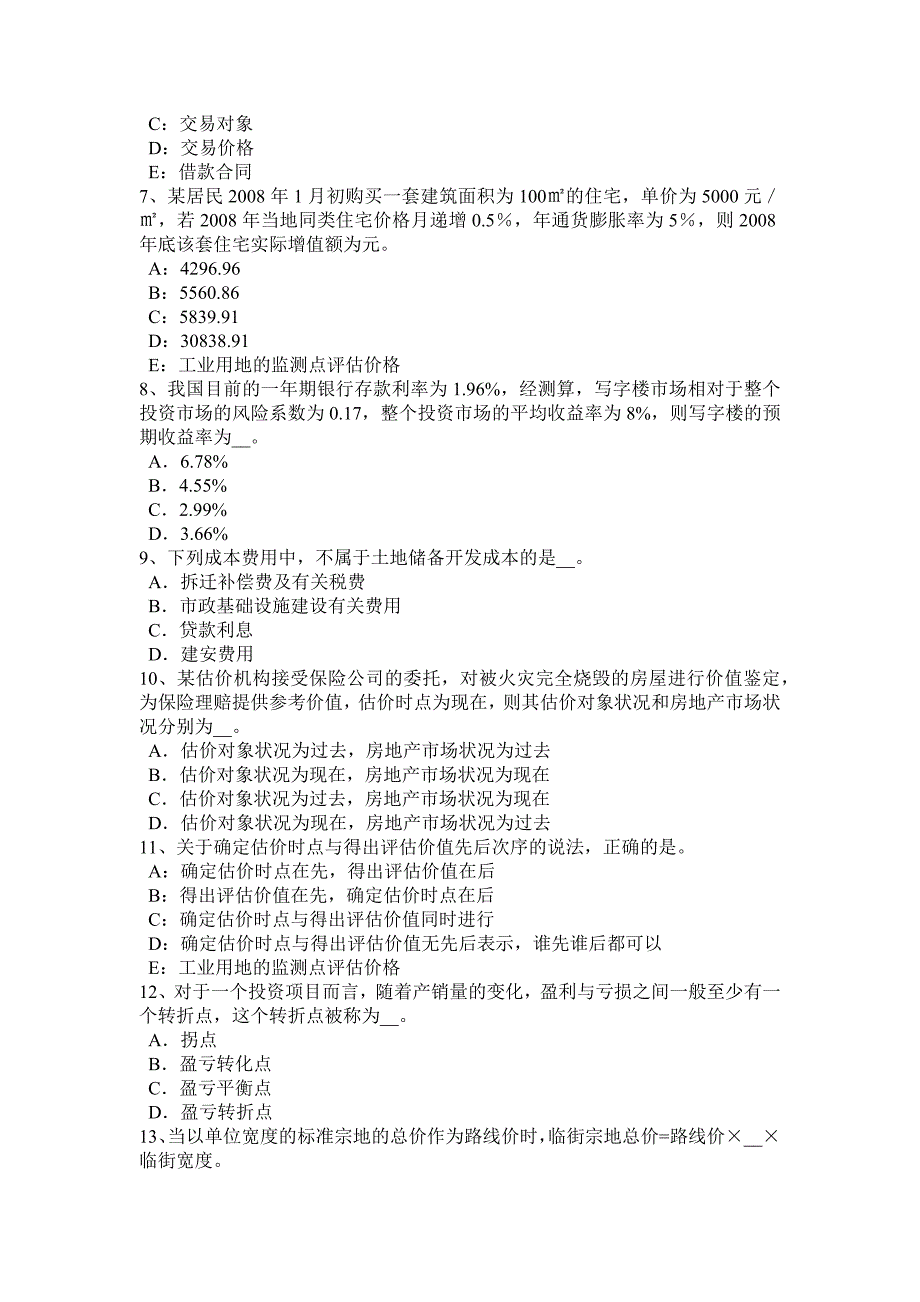 C：交易对象
D：交易价格
E：借款合同
7、某居民 2008 年 1 月初购买一套建筑面积为 100㎡的住宅，单价为 5000 元/㎡，若 2008 年当地同类住宅价格月递增 0.5%，年通货膨胀率为 5%，则 2008 年底该套住宅实际增值额为元。
A：4296.96
B：5560.86
C：5839.91
D：30838.91
E：工业用地的监测点评估价格
8、我国目前的一年期银行存款利率为 1.96%，经测算，写字楼市场相对于整个投资市场的风险系数为 0.17，整个投资市场的平均收益率为 8%，则写字楼的预期收益率为__。
A．6.78%
B．4.55%
C．2.99%
D．3.66%
9、下列成本费用中，不属于土地储备开发成本的是__。
A．拆迁补偿费及有关税费
B．市政基础设施建设有关费用
C．贷款利息
D．建安费用
10、某估价机构接受保险公司的委托，对被火灾完全烧毁的房屋进行价值鉴定，为保险理赔提供参考价值，估价时点为现在，则其估价对象状况和房地产市场状况分别为__。
A．估价对象状况为过去，房地产市场状况为过去
B．估价对象状况为现在，房地产市场状况为现在
C．估价对象状况为过去，房地产市场状况为现在
D．估价对象状况为现在，房地产市场状况为过去
11、关于确定估价时点与得出评估价值先后次序的说法，正确的是。
A：确定估价时点在先，得出评估价值在后
B：得出评估价值在先，确定估价时点在后
C：确定估价时点与得出评估价值同时进行
D：确定估价时点与得出评估价值无先后表示，谁先谁后都可以
E：工业用地的监测点评估价格
12、对于一个投资项目而言，随着产销量的变化，盈利与亏损之间一般至少有一个转折点，这个转折点被称为__。
A．拐点
B．盈亏转化点
C．盈亏平衡点
D．盈亏转折点
13、当以单位宽度的标准宗地的总价作为路线价时，临街宗地总价=路线价×__×临街宽度。